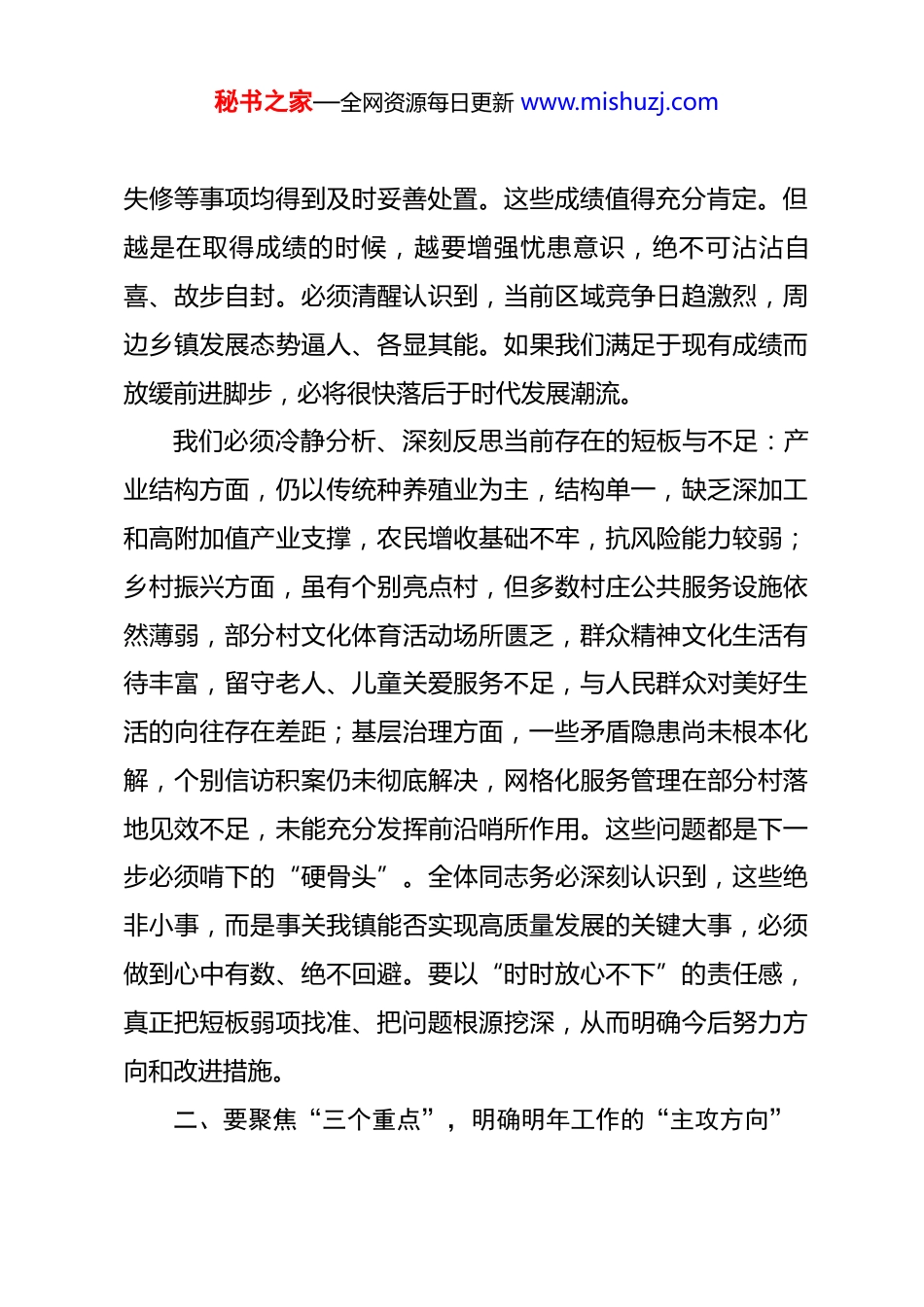 秘书之家—全网资源每日更新 www.mishuzj.com

失修等事项均得到及时妥善处置。这些成绩值得充分肯定。但越是在取得成绩的时候，越要增强忧患意识，绝不可沾沾自喜、故步自封。必须清醒认识到，当前区域竞争日趋激烈，周边乡镇发展态势逼人、各显其能。如果我们满足于现有成绩而放缓前进脚步，必将很快落后于时代发展潮流。

我们必须冷静分析、深刻反思当前存在的短板与不足：产业结构方面，仍以传统种养殖业为主，结构单一，缺乏深加工和高附加值产业支撑，农民增收基础不牢，抗风险能力较弱；乡村振兴方面，虽有个别亮点村，但多数村庄公共服务设施依然薄弱，部分村文化体育活动场所匮乏，群众精神文化生活有待丰富，留守老人、儿童关爱服务不足，与人民群众对美好生活的向往存在差距；基层治理方面，一些矛盾隐患尚未根本化解，个别信访积案仍未彻底解决，网格化服务管理在部分村落地见效不足，未能充分发挥前沿哨所作用。这些问题都是下一步必须啃下的“硬骨头”。全体同志务必深刻认识到，这些绝非小事，而是事关我镇能否实现高质量发展的关键大事，必须做到心中有数、绝不回避。要以“时时放心不下”的责任感，真正把短板弱项找准、把问题根源挖深，从而明确今后努力方向和改进措施。

二、要聚焦“三个重点”，明确明年工作的“主攻方向”